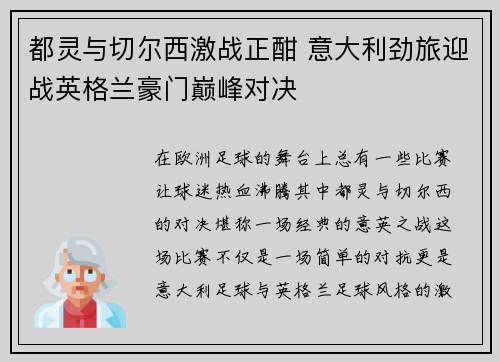 都灵与切尔西激战正酣 意大利劲旅迎战英格兰豪门巅峰对决

在欧洲足球的舞台上总有一些比赛让球迷热血沸腾其中都灵与切尔西的对决堪称一场经典的意英之战这场比赛不仅是一场简单的对抗更是意大利足球与英格兰足球风格的激